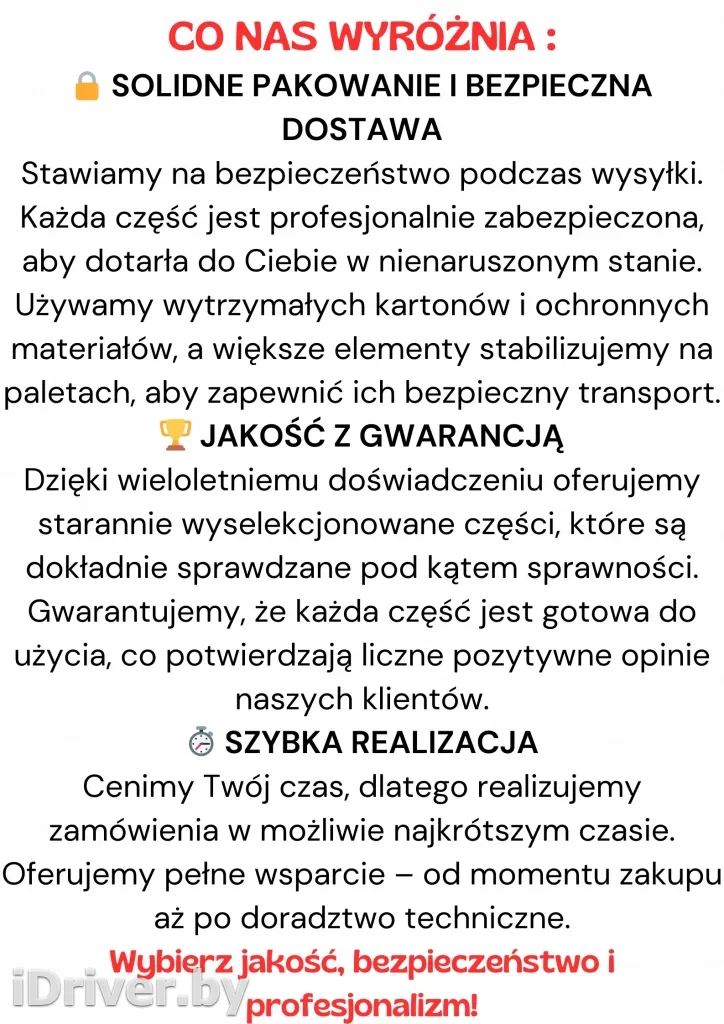 CO NAS WYRÓŻNIA :

🔒 SOLIDNE PAKOWANIE I BEZPIECZNA DOSTAWA

Stawiamy na bezpieczeństwo podczas wysyłki. Każda część jest profesjonalnie zabezpieczona, aby dotarła do Ciebie w nienaruszonym stanie. Używamy wytrzymałych kartonów i ochronnych materiałów, a większe elementy stabilizujemy na paletach, aby zapewnić ich bezpieczny transport.

🏆 JAKOŚĆ Z GWARANCJĄ

Dzięki wieloletniemu doświadczeniu oferujemy starannie wyselekcjonowane części, które są dokładnie sprawdzane pod kątem sprawności. Gwarantujemy, że każda część jest gotowa do użycia, co potwierdzają liczne pozytywne opinie naszych klientów.

⏱ SZYBKA REALIZACJA

Cenimy Twój czas, dlatego realizujemy zamówienia w możliwie najkrótszym czasie. Oferujemy pełne wsparcie – od momentu zakupu aż po doradztwo techniczne.

Wybierz jakość, bezpieczeństwo i profesjonalizm!

iDriver.by